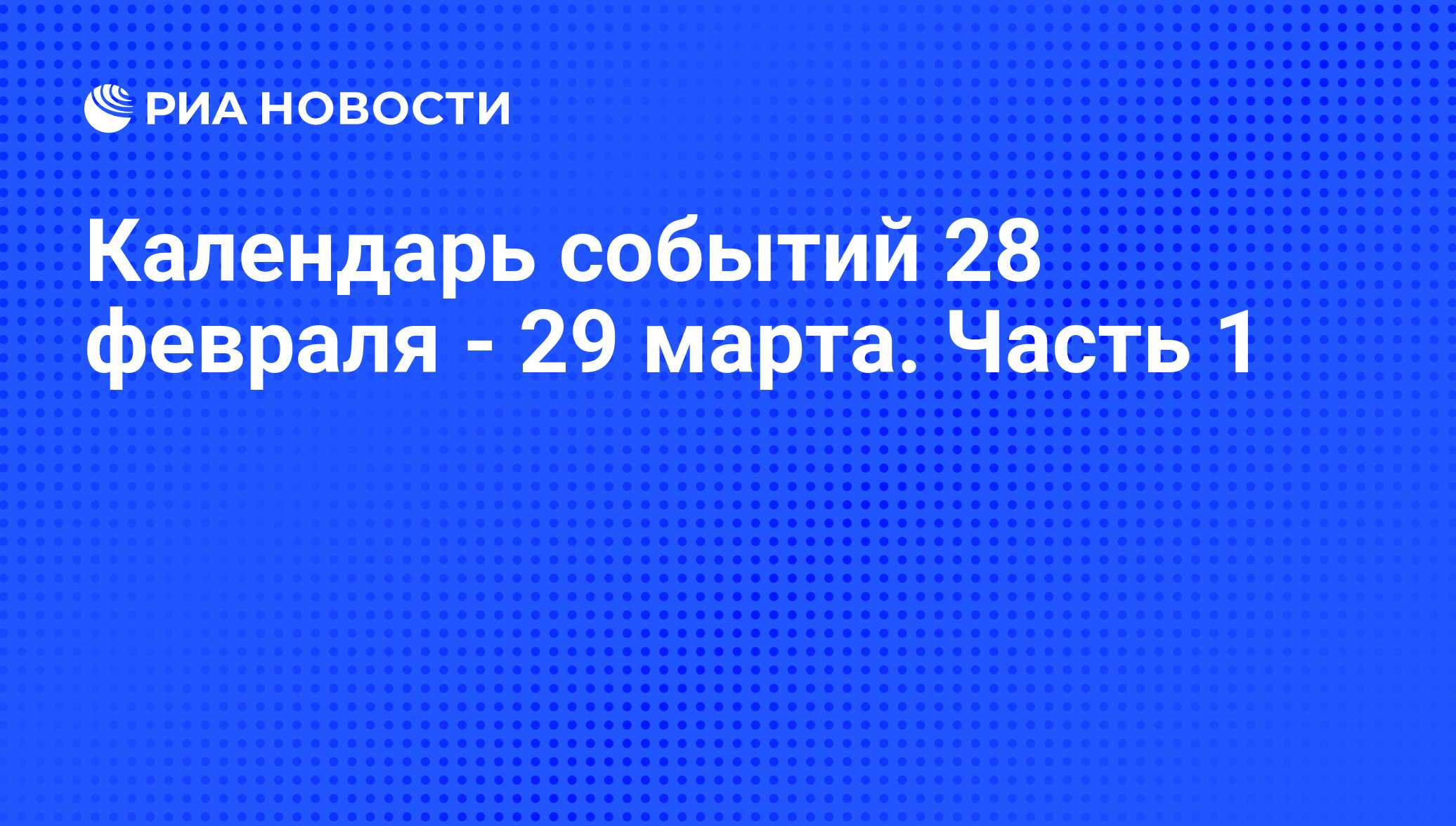 РИА НОВОСТИ

Календарь событий 28 февраля - 29 марта. Часть 1